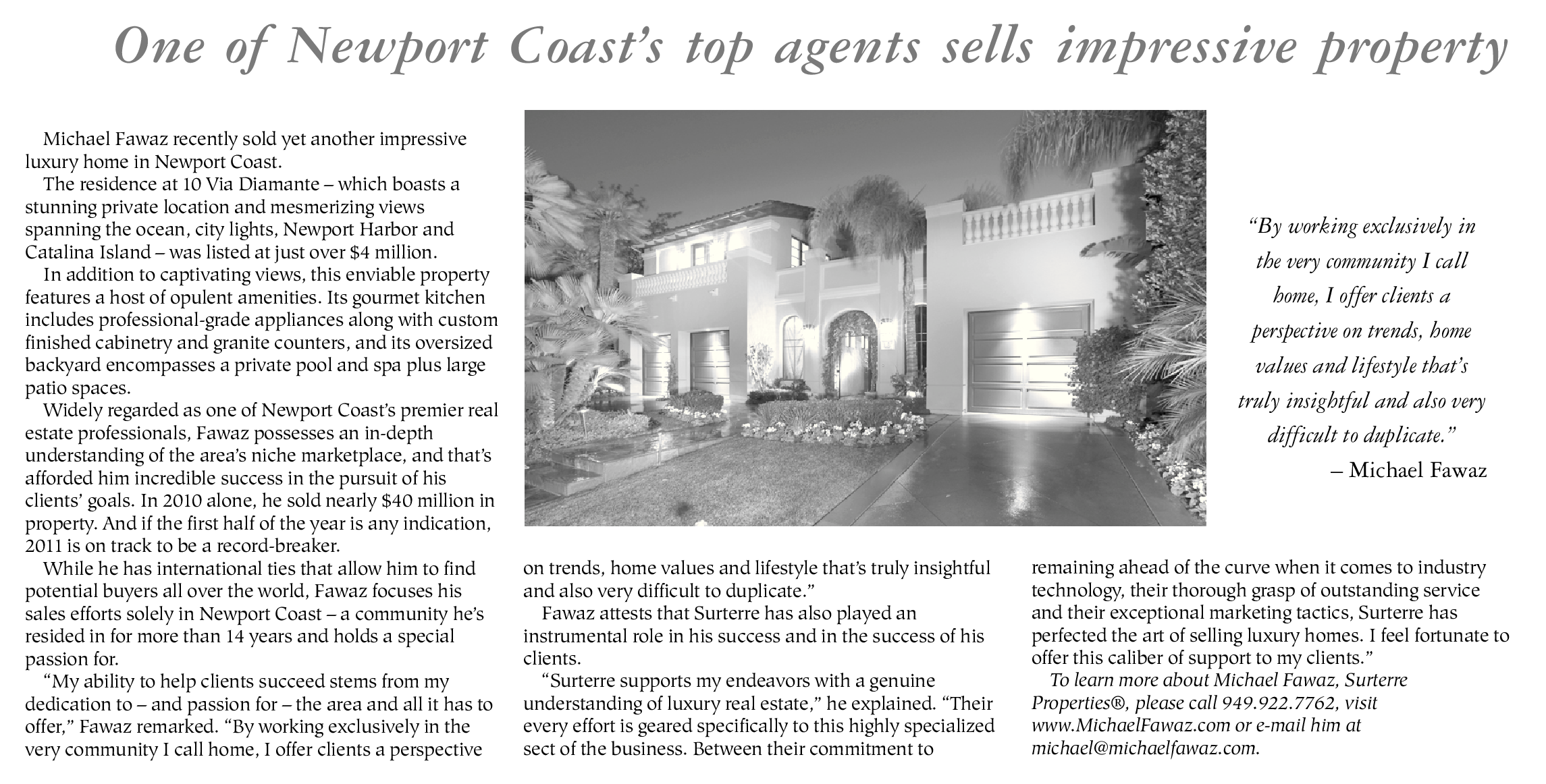 One of Newport Coast's top agents sells impressive property

Michael Fawaz recently sold yet another impressive luxury home in Newport Coast.

The residence at 10 Via Diamante – which boasts a stunning private location and mesmerizing views spanning the ocean, city lights, Newport Harbor and Catalina Island – was listed at just over $4 million.

In addition to captivating views, this enviable property features a host of opulent amenities. Its gourmet kitchen includes professional-grade appliances along with custom finished cabinetry and granite counters, and its oversized backyard encompasses a private pool and spa plus large patio spaces.

Widely regarded as one of Newport Coast's premier real estate professionals, Fawaz possesses an in-depth understanding of the area's niche marketplace, and that's afforded him incredible success in the pursuit of his clients' goals. In 2010 alone, he sold nearly $40 million in property. And if the first half of the year is any indication, 2011 is on track to be a record-breaker.

While he has international ties that allow him to find potential buyers all over the world, Fawaz focuses his sales efforts solely in Newport Coast – a community he's resided in for more than 14 years and holds a special passion for.

"My ability to help clients succeed stems from my dedication to – and passion for – the area and all it has to offer," Fawaz remarked. "By working exclusively in the very community I call home, I offer clients a perspective on trends, home values and lifestyle that's truly insightful and also very difficult to duplicate."

Fawaz attests that Surterre has also played an instrumental role in his success and in the success of his clients.

"Surterre supports my endeavors with a genuine understanding of luxury real estate," he explained. "Their every effort is geared specifically to this highly specialized sect of the business. Between their commitment to remaining ahead of the curve when it comes to industry technology, their thorough grasp of outstanding service and their exceptional marketing tactics, Surterre has perfected the art of selling luxury homes. I feel fortunate to offer this caliber of support to my clients."

To learn more about Michael Fawaz, Surterre Properties®, please call 949.922.7762, visit www.MichaelFawaz.com or e-mail him at michael@michaelfawaz.com.

"By working exclusively in the very community I call home, I offer clients a perspective on trends, home values and lifestyle that's truly insightful and also very difficult to duplicate."
– Michael Fawaz